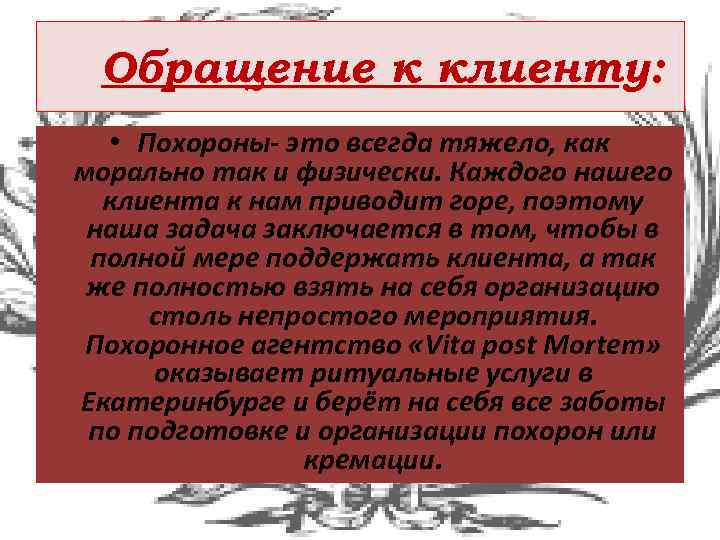 Обращение к клиенту:

• Похороны- это всегда тяжело, как морально так и физически. Каждого нашего клиента к нам приводит горе, поэтому наша задача заключается в том, чтобы в полной мере поддержать клиента, а так же полностью взять на себя организацию столь непростого мероприятия. Похоронное агентство «Vita post Mortem» оказывает ритуальные услуги в Екатеринбурге и берёт на себя все заботы по подготовке и организации похорон или кремации.